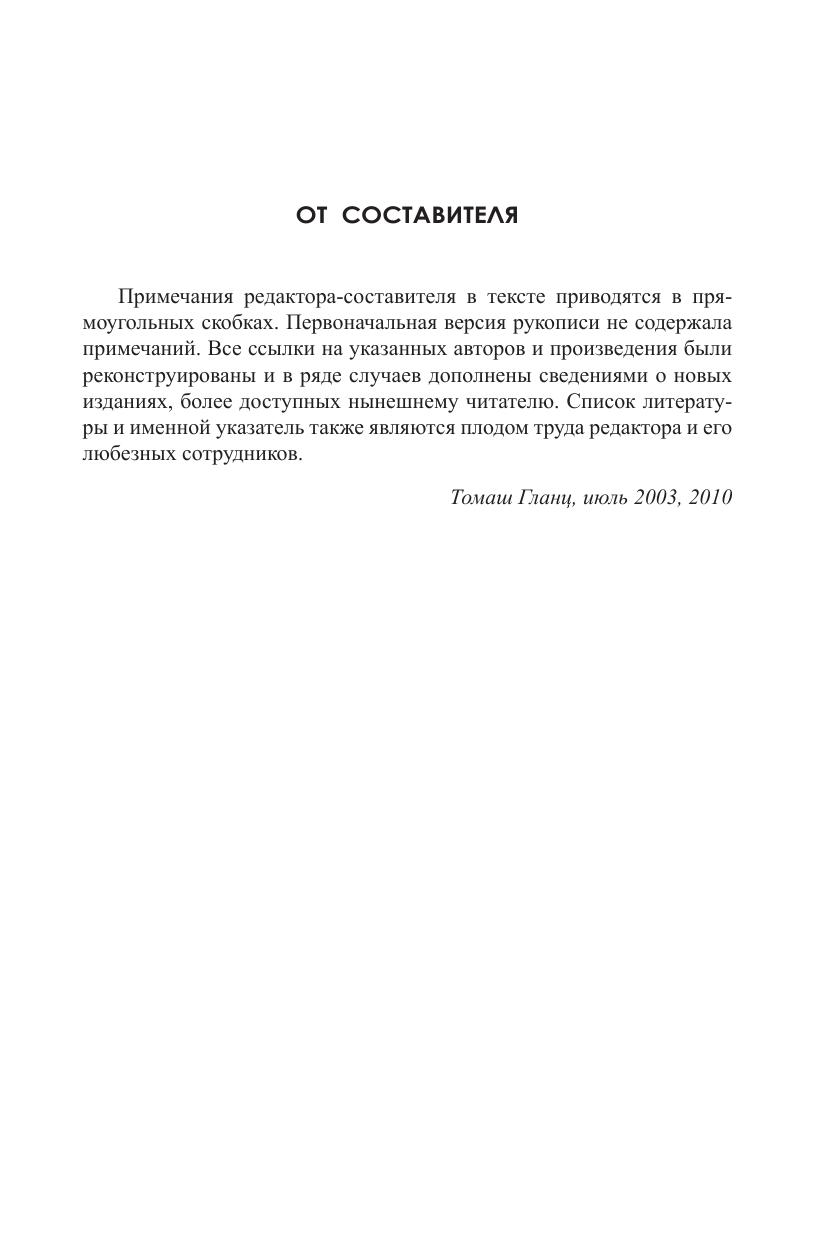 ОТ СОСТАВИТЕЛЯ

Примечания редактора-составителя в тексте приводятся в прямоугольных скобках. Первоначальная версия рукописи не содержала примечаний. Все ссылки на указанных авторов и произведения были реконструированы и в ряде случаев дополнены сведениями о новых изданиях, более доступных нынешнему читателю. Список литературы и именной указатель также являются плодом труда редактора и его любезных сотрудников.

Томаш Гланц, июль 2003, 2010